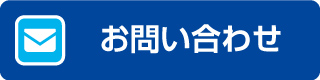 お問い合わせ